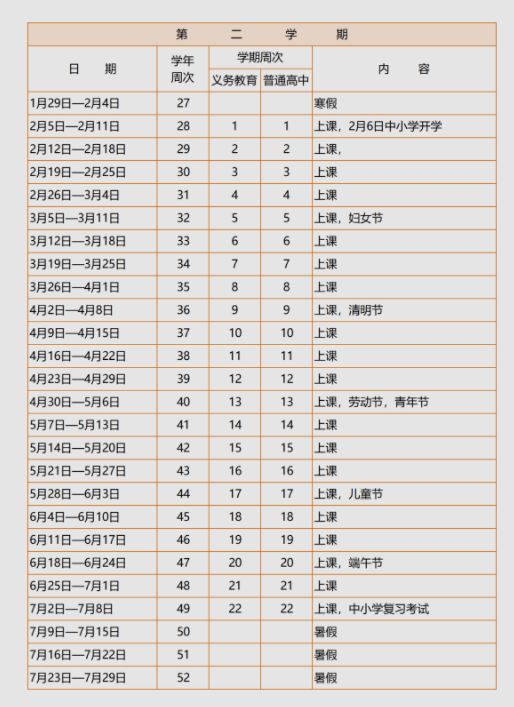 第 二 学 期

| 日 期 | 学年周次 | 学期周次 义务教育 | 学期周次 普通高中 | 内 容 |
|---|---|---|---|---|
| 1月29日—2月4日 | 27 | | | 寒假 |
| 2月5日—2月11日 | 28 | 1 | 1 | 上课，2月6日中小学开学 |
| 2月12日—2月18日 | 29 | 2 | 2 | 上课， |
| 2月19日—2月25日 | 30 | 3 | 3 | 上课 |
| 2月26日—3月4日 | 31 | 4 | 4 | 上课 |
| 3月5日—3月11日 | 32 | 5 | 5 | 上课，妇女节 |
| 3月12日—3月18日 | 33 | 6 | 6 | 上课 |
| 3月19日—3月25日 | 34 | 7 | 7 | 上课 |
| 3月26日—4月1日 | 35 | 8 | 8 | 上课 |
| 4月2日—4月8日 | 36 | 9 | 9 | 上课，清明节 |
| 4月9日—4月15日 | 37 | 10 | 10 | 上课 |
| 4月16日—4月22日 | 38 | 11 | 11 | 上课 |
| 4月23日—4月29日 | 39 | 12 | 12 | 上课 |
| 4月30日—5月6日 | 40 | 13 | 13 | 上课，劳动节，青年节 |
| 5月7日—5月13日 | 41 | 14 | 14 | 上课 |
| 5月14日—5月20日 | 42 | 15 | 15 | 上课 |
| 5月21日—5月27日 | 43 | 16 | 16 | 上课 |
| 5月28日—6月3日 | 44 | 17 | 17 | 上课，儿童节 |
| 6月4日—6月10日 | 45 | 18 | 18 | 上课 |
| 6月11日—6月17日 | 46 | 19 | 19 | 上课 |
| 6月18日—6月24日 | 47 | 20 | 20 | 上课，端午节 |
| 6月25日—7月1日 | 48 | 21 | 21 | 上课 |
| 7月2日—7月8日 | 49 | 22 | 22 | 上课，中小学复习考试 |
| 7月9日—7月15日 | 50 | | | 暑假 |
| 7月16日—7月22日 | 51 | | | 暑假 |
| 7月23日—7月29日 | 52 | | | 暑假 |